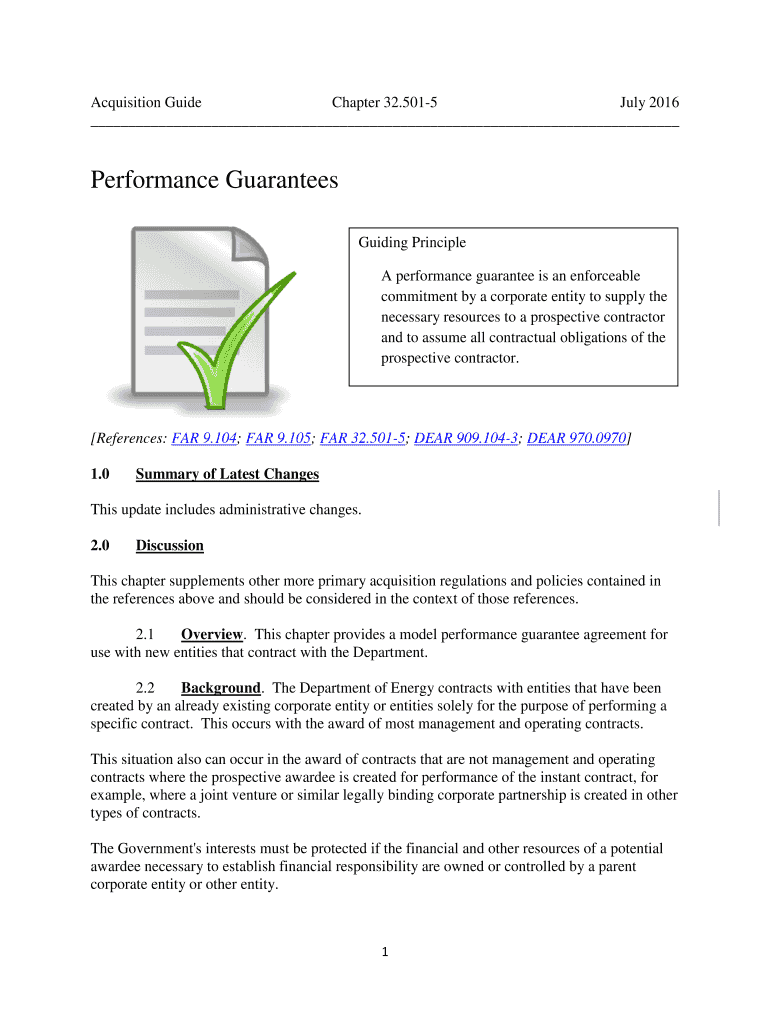 Acquisition Guide Chapter 32.501-5 July 2016

Performance Guarantees

Guiding Principle

A performance guarantee is an enforceable commitment by a corporate entity to supply the necessary resources to a prospective contractor and to assume all contractual obligations of the prospective contractor.

[References: FAR 9.104; FAR 9.105; FAR 32.501-5; DEAR 909.104-3; DEAR 970.0970]

1.0 Summary of Latest Changes

This update includes administrative changes.

2.0 Discussion

This chapter supplements other more primary acquisition regulations and policies contained in the references above and should be considered in the context of those references.

2.1 Overview. This chapter provides a model performance guarantee agreement for use with new entities that contract with the Department.

2.2 Background. The Department of Energy contracts with entities that have been created by an already existing corporate entity or entities solely for the purpose of performing a specific contract. This occurs with the award of most management and operating contracts.

This situation also can occur in the award of contracts that are not management and operating contracts where the prospective awardee is created for performance of the instant contract, for example, where a joint venture or similar legally binding corporate partnership is created in other types of contracts.

The Government's interests must be protected if the financial and other resources of a potential awardee necessary to establish financial responsibility are owned or controlled by a parent corporate entity or other entity.

1